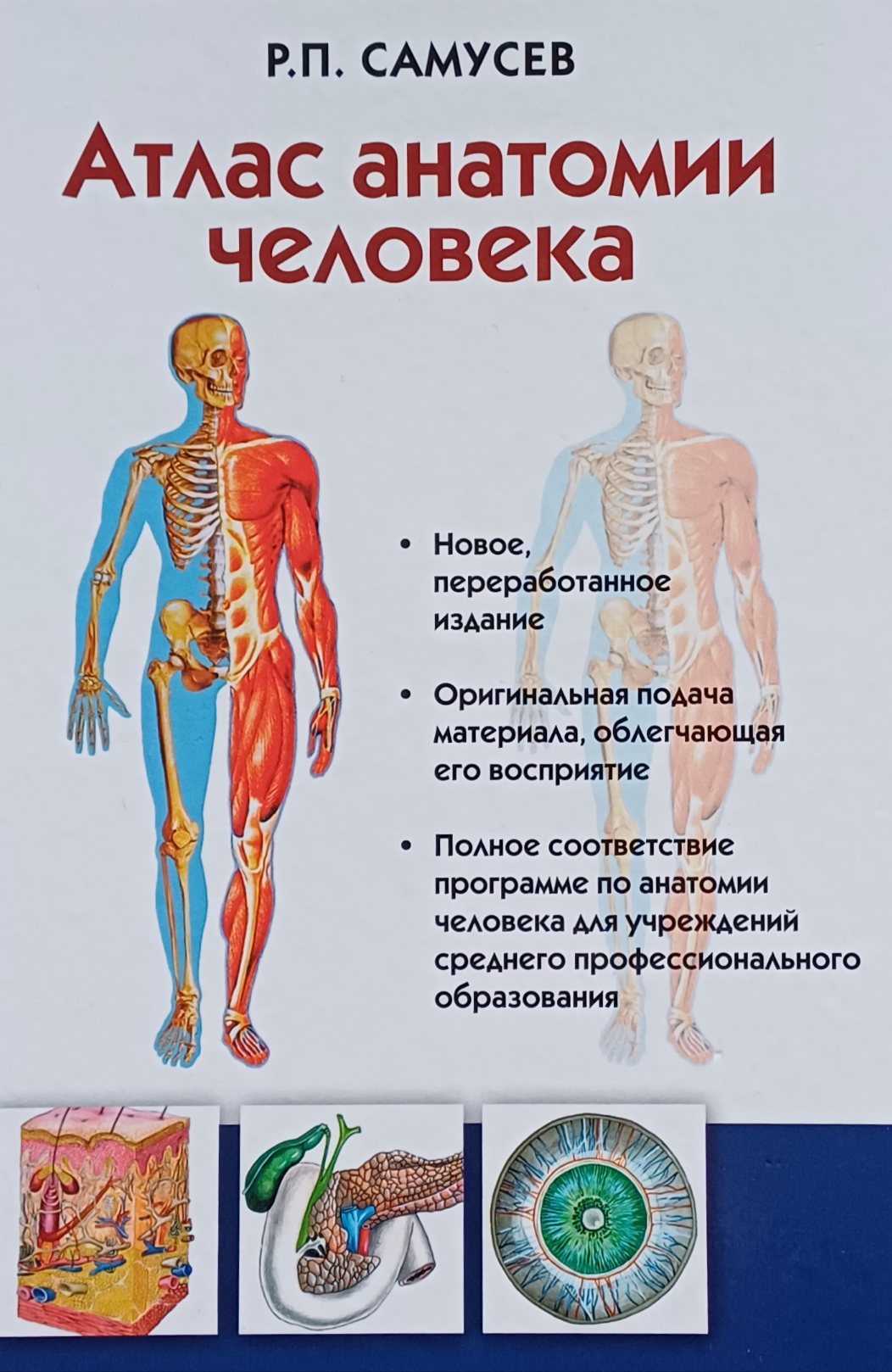 Р.П. САМУСЕВ

Атлас анатомии человека

• Новое, переработанное издание

• Оригинальная подача материала, облегчающая его восприятие

• Полное соответствие программе по анатомии человека для учреждений среднего профессионального образования